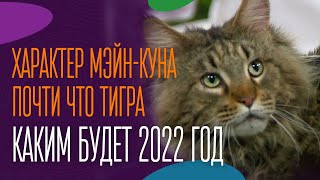 ХАРАКТЕР МЭЙН-КУНА ПОЧТИ ЧТО ТИГРА

КАКИМ БУДЕТ 2022 ГОД